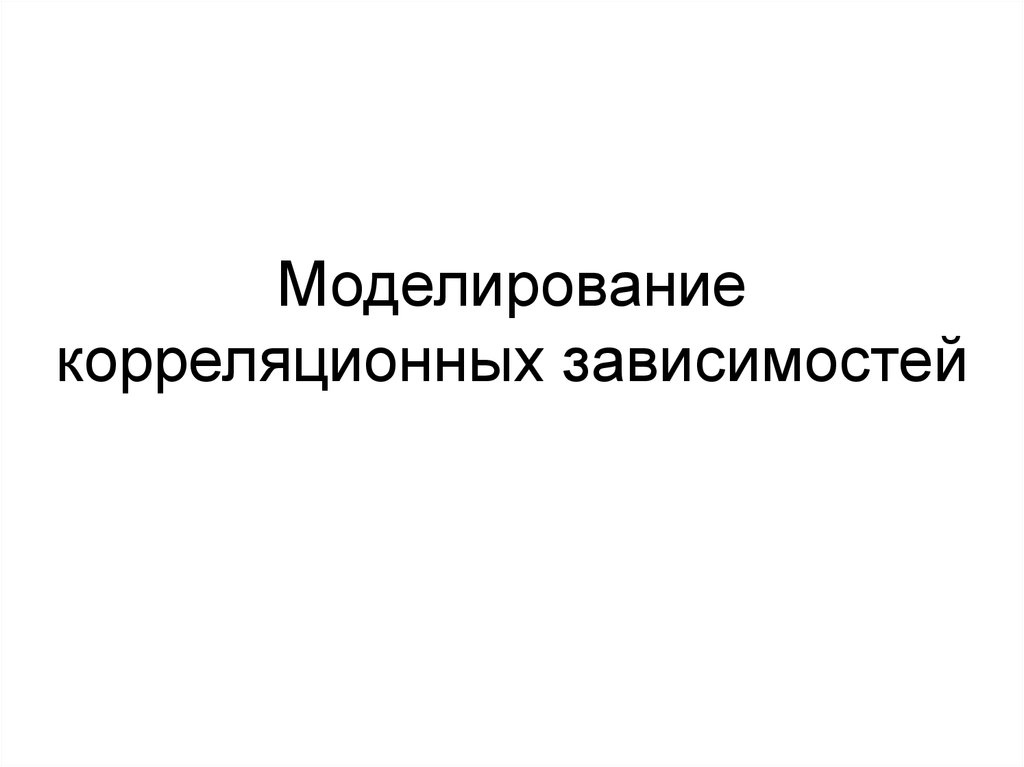 Моделирование корреляционных зависимостей